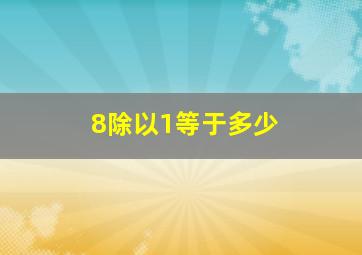 8除以1等于多少